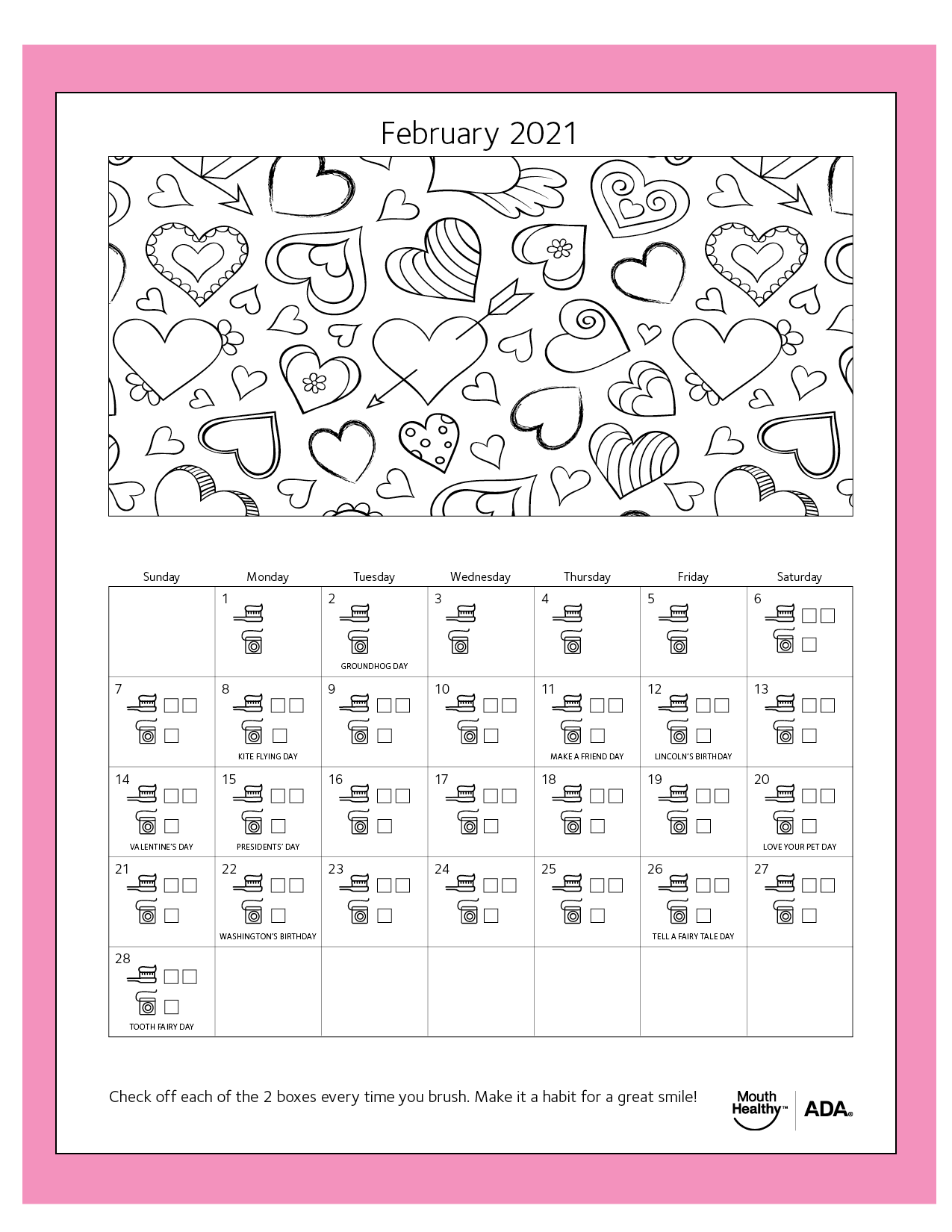 February 2021

| Sunday | Monday | Tuesday | Wednesday | Thursday | Friday | Saturday |
|---|---|---|---|---|---|---|
| | 1 | 2 GROUNDHOG DAY | 3 | 4 | 5 | 6 |
| 7 | 8 KITE FLYING DAY | 9 | 10 | 11 MAKE A FRIEND DAY | 12 LINCOLN'S BIRTHDAY | 13 |
| 14 VALENTINE'S DAY | 15 PRESIDENTS' DAY | 16 | 17 | 18 | 19 | 20 LOVE YOUR PET DAY |
| 21 | 22 WASHINGTON'S BIRTHDAY | 23 | 24 | 25 | 26 TELL A FAIRY TALE DAY | 27 |
| 28 TOOTH FAIRY DAY | | | | | | |

Check off each of the 2 boxes every time you brush. Make it a habit for a great smile!

Mouth Healthy™ ADA®